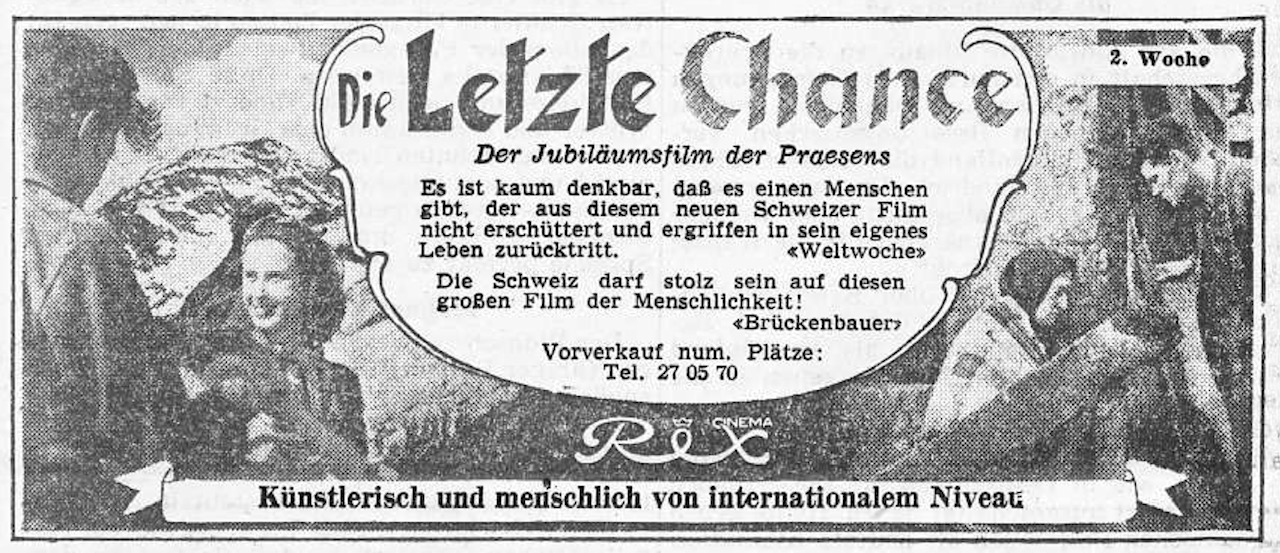 Die Letzte Chance

2. Woche

Der Jubiläumsfilm der Praesens

Es ist kaum denkbar, daß es einen Menschen gibt, der aus diesem neuen Schweizer Film nicht erschüttert und ergriffen in sein eigenes Leben zurücktritt. «Weltwoche»

Die Schweiz darf stolz sein auf diesen großen Film der Menschlichkeit! «Brückenbauer»

Vorverkauf num. Plätze: Tel. 27 05 70

CINEMA REX

Künstlerisch und menschlich von internationalem Niveau